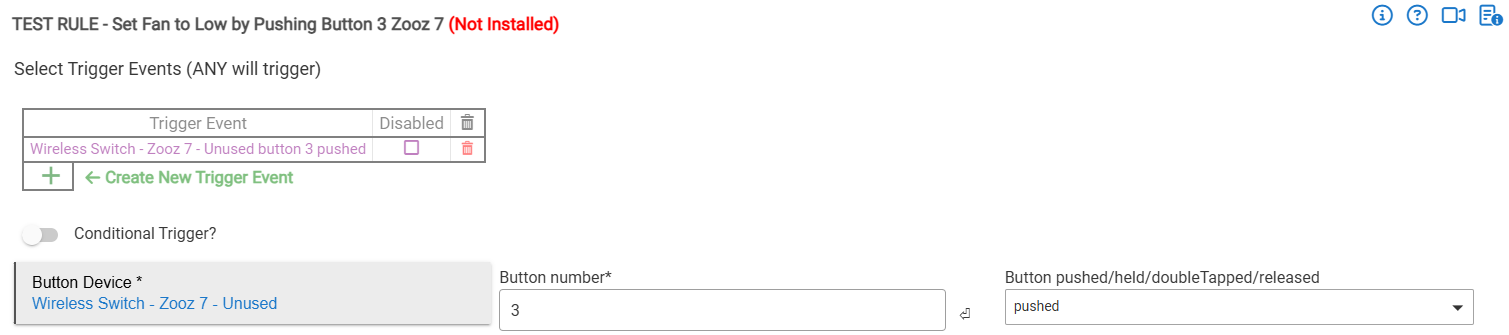 TEST RULE - Set Fan to Low by Pushing Button 3 Zooz 7 (Not Installed)

Select Trigger Events (ANY will trigger)

| Trigger Event | Disabled | |
|---|---|---|
| Wireless Switch - Zooz 7 - Unused button 3 pushed | | |

+ ← Create New Trigger Event

Conditional Trigger?

Button Device *
Wireless Switch - Zooz 7 - Unused

Button number*
3

Button pushed/held/doubleTapped/released
pushed